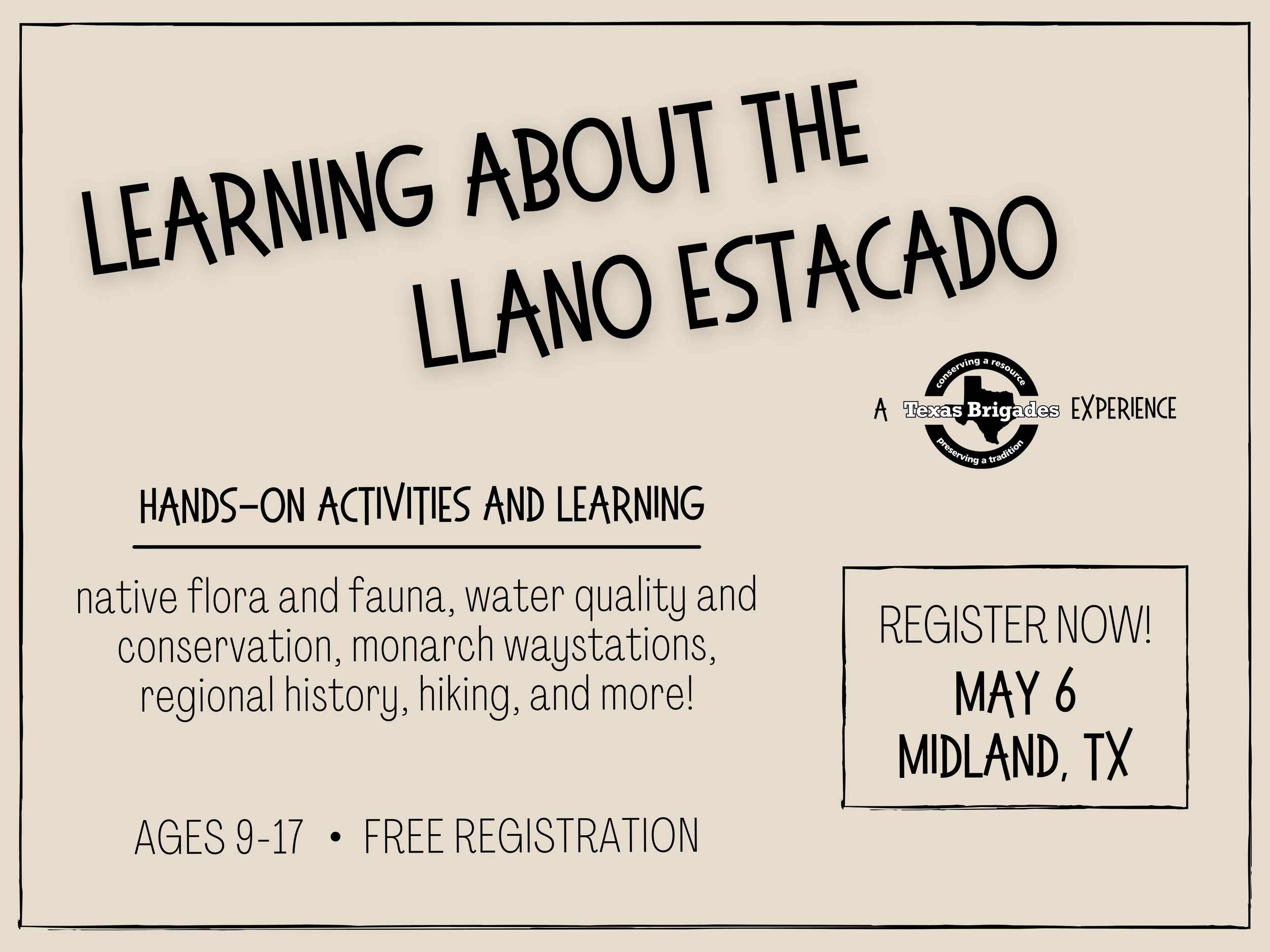 LEARNING ABOUT THE LLANO ESTACADO

A conserving a resource Texas Brigades preserving a tradition EXPERIENCE

HANDS-ON ACTIVITIES AND LEARNING

native flora and fauna, water quality and conservation, monarch waystations, regional history, hiking, and more!

AGES 9-17 • FREE REGISTRATION

REGISTER NOW!
MAY 6
MIDLAND, TX